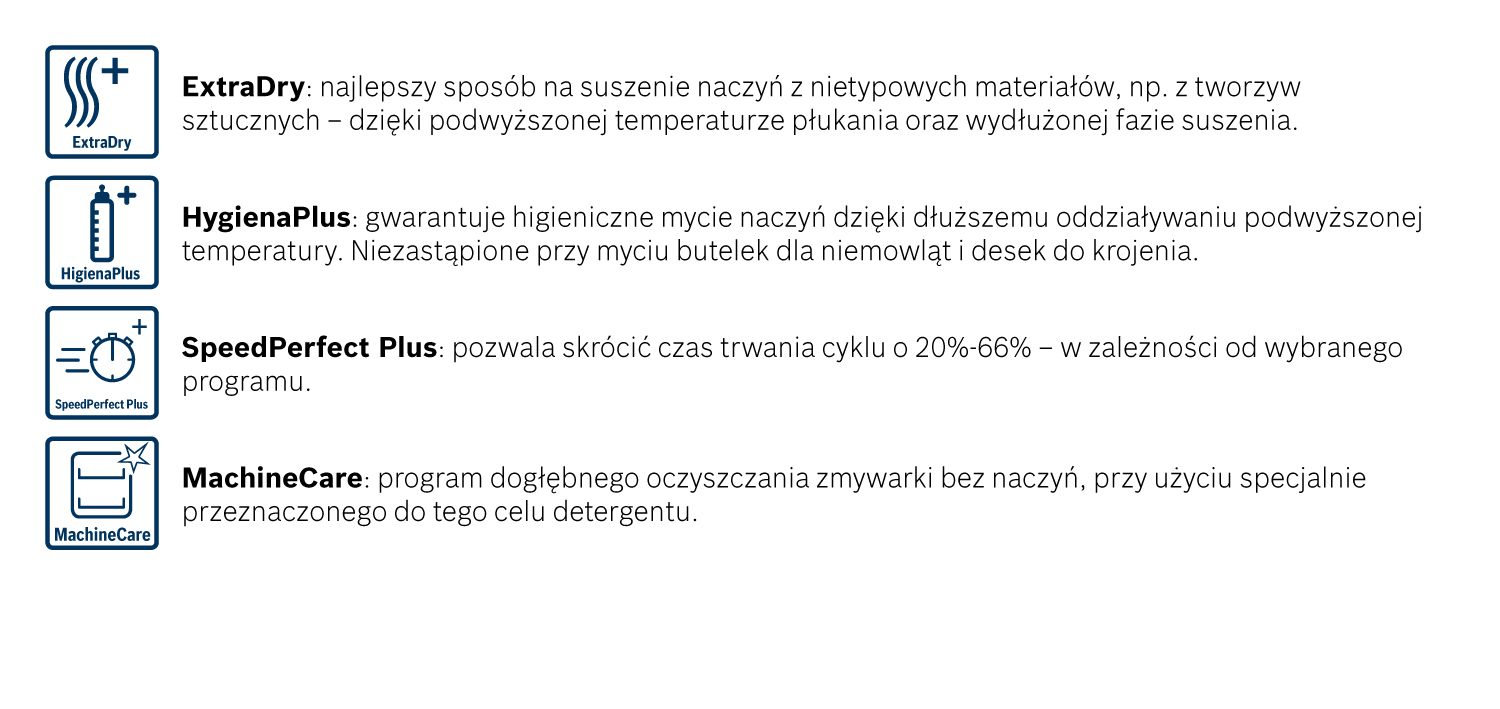 ExtraDry

**ExtraDry**: najlepszy sposób na suszenie naczyń z nietypowych materiałów, np. z tworzyw sztucznych – dzięki podwyższonej temperaturze płukania oraz wydłużonej fazie suszenia.

HigienaPlus

**HygienaPlus**: gwarantuje higieniczne mycie naczyń dzięki dłuższemu oddziaływaniu podwyższonej temperatury. Niezastąpione przy myciu butelek dla niemowląt i desek do krojenia.

SpeedPerfect Plus

**SpeedPerfect Plus**: pozwala skrócić czas trwania cyklu o 20%-66% – w zależności od wybranego programu.

MachineCare

**MachineCare**: program dogłębnego oczyszczania zmywarki bez naczyń, przy użyciu specjalnie przeznaczonego do tego celu detergentu.